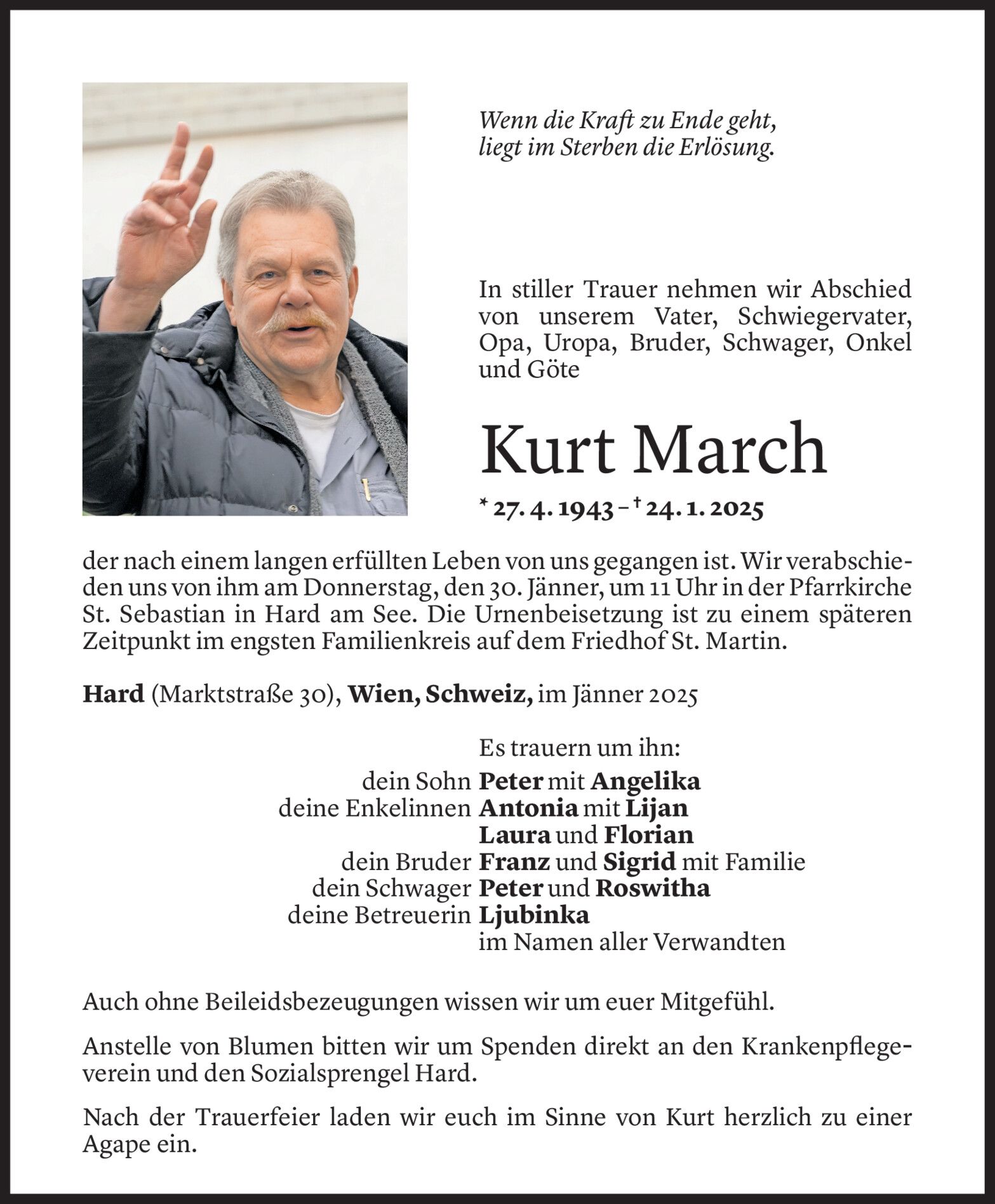 Wenn die Kraft zu Ende geht,
liegt im Sterben die Erlösung.

In stiller Trauer nehmen wir Abschied von unserem Vater, Schwiegervater, Opa, Uropa, Bruder, Schwager, Onkel und Göte

Kurt March

* 27. 4. 1943 – † 24. 1. 2025

der nach einem langen erfüllten Leben von uns gegangen ist. Wir verabschieden uns von ihm am Donnerstag, den 30. Jänner, um 11 Uhr in der Pfarrkirche St. Sebastian in Hard am See. Die Urnenbeisetzung ist zu einem späteren Zeitpunkt im engsten Familienkreis auf dem Friedhof St. Martin.

Hard (Marktstraße 30), Wien, Schweiz, im Jänner 2025

Es trauern um ihn:
dein Sohn Peter mit Angelika
deine Enkelinnen Antonia mit Lijan
Laura und Florian
dein Bruder Franz und Sigrid mit Familie
dein Schwager Peter und Roswitha
deine Betreuerin Ljubinka
im Namen aller Verwandten

Auch ohne Beileidsbezeugungen wissen wir um euer Mitgefühl.

Anstelle von Blumen bitten wir um Spenden direkt an den Krankenpflegeverein und den Sozialsprengel Hard.

Nach der Trauerfeier laden wir euch im Sinne von Kurt herzlich zu einer Agape ein.